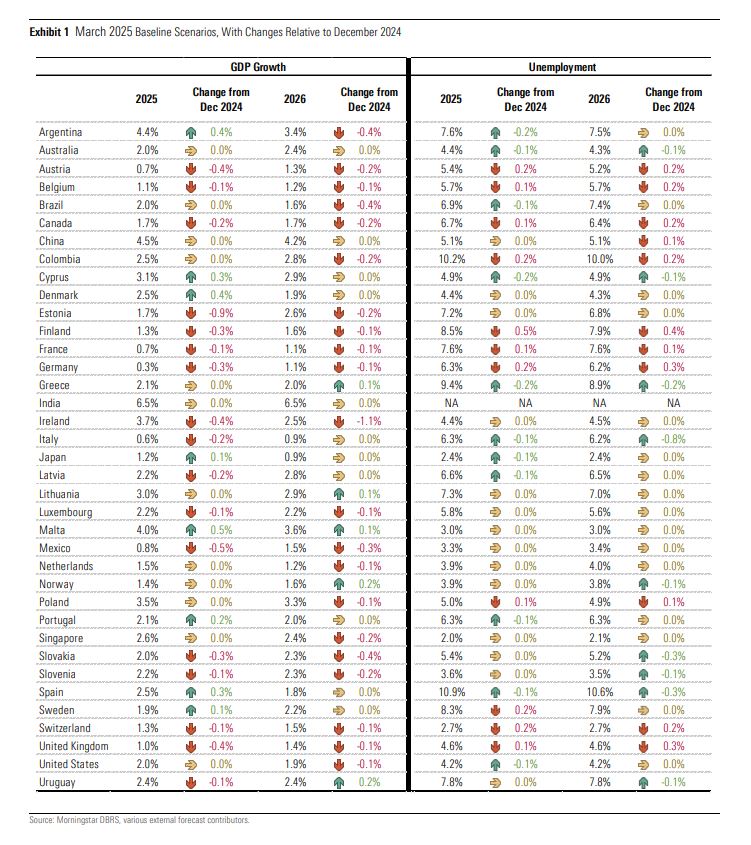 **Exhibit 1** March 2025 Baseline Scenarios, With Changes Relative to December 2024

| | GDP Growth | | | | Unemployment | | | |
|---|---|---|---|---|---|---|---|---|
| | 2025 | Change from Dec 2024 | 2026 | Change from Dec 2024 | 2025 | Change from Dec 2024 | 2026 | Change from Dec 2024 |
| Argentina | 4.4% | 0.4% | 3.4% | -0.4% | 7.6% | -0.2% | 7.5% | 0.0% |
| Australia | 2.0% | 0.0% | 2.4% | 0.0% | 4.4% | -0.1% | 4.3% | -0.1% |
| Austria | 0.7% | -0.4% | 1.3% | -0.2% | 5.4% | 0.2% | 5.2% | 0.2% |
| Belgium | 1.1% | -0.1% | 1.2% | -0.1% | 5.7% | 0.1% | 5.7% | 0.2% |
| Brazil | 2.0% | 0.0% | 1.6% | -0.4% | 6.9% | -0.1% | 7.4% | 0.0% |
| Canada | 1.7% | -0.2% | 1.7% | -0.2% | 6.7% | 0.1% | 6.4% | 0.2% |
| China | 4.5% | 0.0% | 4.2% | 0.0% | 5.1% | 0.0% | 5.1% | 0.1% |
| Colombia | 2.5% | 0.0% | 2.8% | -0.2% | 10.2% | 0.2% | 10.0% | 0.2% |
| Cyprus | 3.1% | 0.3% | 2.9% | 0.0% | 4.9% | -0.2% | 4.9% | -0.1% |
| Denmark | 2.5% | 0.4% | 1.9% | 0.0% | 4.4% | 0.0% | 4.3% | 0.0% |
| Estonia | 1.7% | -0.9% | 2.6% | -0.2% | 7.2% | 0.0% | 6.8% | 0.0% |
| Finland | 1.3% | -0.3% | 1.6% | -0.1% | 8.5% | 0.5% | 7.9% | 0.4% |
| France | 0.7% | -0.1% | 1.1% | -0.1% | 7.6% | 0.1% | 7.6% | 0.1% |
| Germany | 0.3% | -0.3% | 1.1% | -0.1% | 6.3% | 0.2% | 6.2% | 0.3% |
| Greece | 2.1% | 0.0% | 2.0% | 0.1% | 9.4% | -0.2% | 8.9% | -0.2% |
| India | 6.5% | 0.0% | 6.5% | 0.0% | NA | NA | NA | NA |
| Ireland | 3.7% | -0.4% | 2.5% | -1.1% | 4.4% | 0.0% | 4.5% | 0.0% |
| Italy | 0.6% | -0.2% | 0.9% | 0.0% | 6.3% | -0.1% | 6.2% | -0.8% |
| Japan | 1.2% | 0.1% | 0.9% | 0.0% | 2.4% | -0.1% | 2.4% | 0.0% |
| Latvia | 2.2% | -0.2% | 2.8% | 0.0% | 6.6% | -0.1% | 6.5% | 0.0% |
| Lithuania | 3.0% | 0.0% | 2.9% | 0.1% | 7.3% | 0.0% | 7.0% | 0.0% |
| Luxembourg | 2.2% | -0.1% | 2.2% | -0.1% | 5.8% | 0.0% | 5.6% | 0.0% |
| Malta | 4.0% | 0.5% | 3.6% | 0.1% | 3.0% | 0.0% | 3.0% | 0.0% |
| Mexico | 0.8% | -0.5% | 1.5% | -0.3% | 3.3% | 0.0% | 3.4% | 0.0% |
| Netherlands | 1.5% | 0.0% | 1.2% | -0.1% | 3.9% | 0.0% | 4.0% | 0.0% |
| Norway | 1.4% | 0.0% | 1.6% | 0.2% | 3.9% | 0.0% | 3.8% | -0.1% |
| Poland | 3.5% | 0.0% | 3.3% | -0.1% | 5.0% | 0.1% | 4.9% | 0.1% |
| Portugal | 2.1% | 0.2% | 2.0% | 0.0% | 6.3% | -0.1% | 6.3% | 0.0% |
| Singapore | 2.6% | 0.0% | 2.4% | -0.2% | 2.0% | 0.0% | 2.1% | 0.0% |
| Slovakia | 2.0% | -0.3% | 2.3% | -0.4% | 5.4% | 0.0% | 5.2% | -0.3% |
| Slovenia | 2.2% | -0.1% | 2.3% | -0.2% | 3.6% | 0.0% | 3.5% | -0.1% |
| Spain | 2.5% | 0.3% | 1.8% | 0.0% | 10.9% | -0.1% | 10.6% | -0.3% |
| Sweden | 1.9% | 0.1% | 2.2% | 0.0% | 8.3% | 0.2% | 7.9% | 0.0% |
| Switzerland | 1.3% | -0.1% | 1.5% | -0.1% | 2.7% | 0.2% | 2.7% | 0.2% |
| United Kingdom | 1.0% | -0.4% | 1.4% | -0.1% | 4.6% | 0.1% | 4.6% | 0.3% |
| United States | 2.0% | 0.0% | 1.9% | -0.1% | 4.2% | -0.1% | 4.2% | 0.0% |
| Uruguay | 2.4% | -0.1% | 2.4% | 0.2% | 7.8% | 0.0% | 7.8% | -0.1% |

Source: Morningstar DBRS, various external forecast contributors.